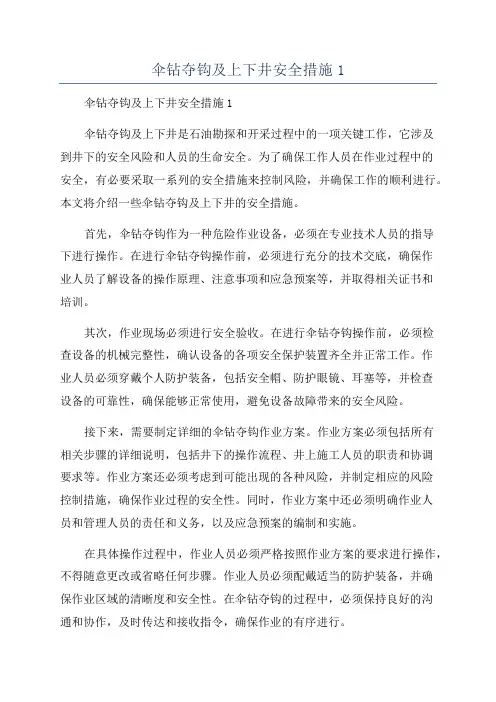 伞钻夺钩及上下井安全措施 1

伞钻夺钩及上下井安全措施 1

伞钻夺钩及上下井是石油勘探和开采过程中的一项关键工作，它涉及到井下的安全风险和人员的生命安全。为了确保工作人员在作业过程中的安全，有必要采取一系列的安全措施来控制风险，并确保工作的顺利进行。本文将介绍一些伞钻夺钩及上下井的安全措施。

首先，伞钻夺钩作为一种危险作业设备，必须在专业技术人员的指导下进行操作。在进行伞钻夺钩操作前，必须进行充分的技术交底，确保作业人员了解设备的操作原理、注意事项和应急预案等，并取得相关证书和培训。

其次，作业现场必须进行安全验收。在进行伞钻夺钩操作前，必须检查设备的机械完整性，确认设备的各项安全保护装置齐全并正常工作。作业人员必须穿戴个人防护装备，包括安全帽、防护眼镜、耳塞等，并检查设备的可靠性，确保能够正常使用，避免设备故障带来的安全风险。

接下来，需要制定详细的伞钻夺钩作业方案。作业方案必须包括所有相关步骤的详细说明，包括井下的操作流程、井上施工人员的职责和协调要求等。作业方案还必须考虑到可能出现的各种风险，并制定相应的风险控制措施，确保作业过程的安全性。同时，作业方案中还必须明确作业人员和管理人员的责任和义务，以及应急预案的编制和实施。

在具体操作过程中，作业人员必须严格按照作业方案的要求进行操作，不得随意更改或省略任何步骤。作业人员必须配戴适当的防护装备，并确保作业区域的清晰度和安全性。在伞钻夺钩的过程中，必须保持良好的沟通和协作，及时传达和接收指令，确保作业的有序进行。